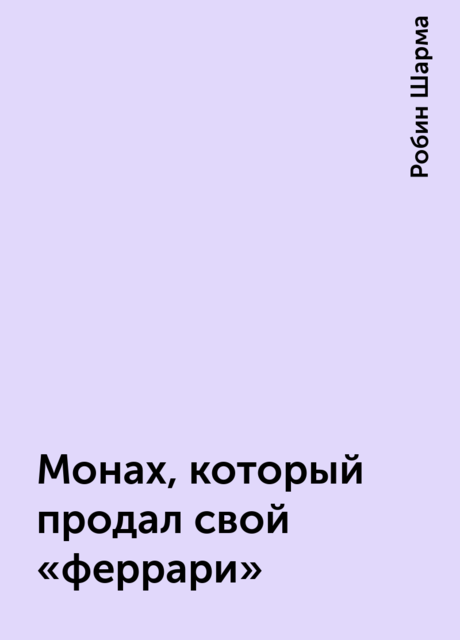 Робин Шарма

Монах, который продал свой «феррари»